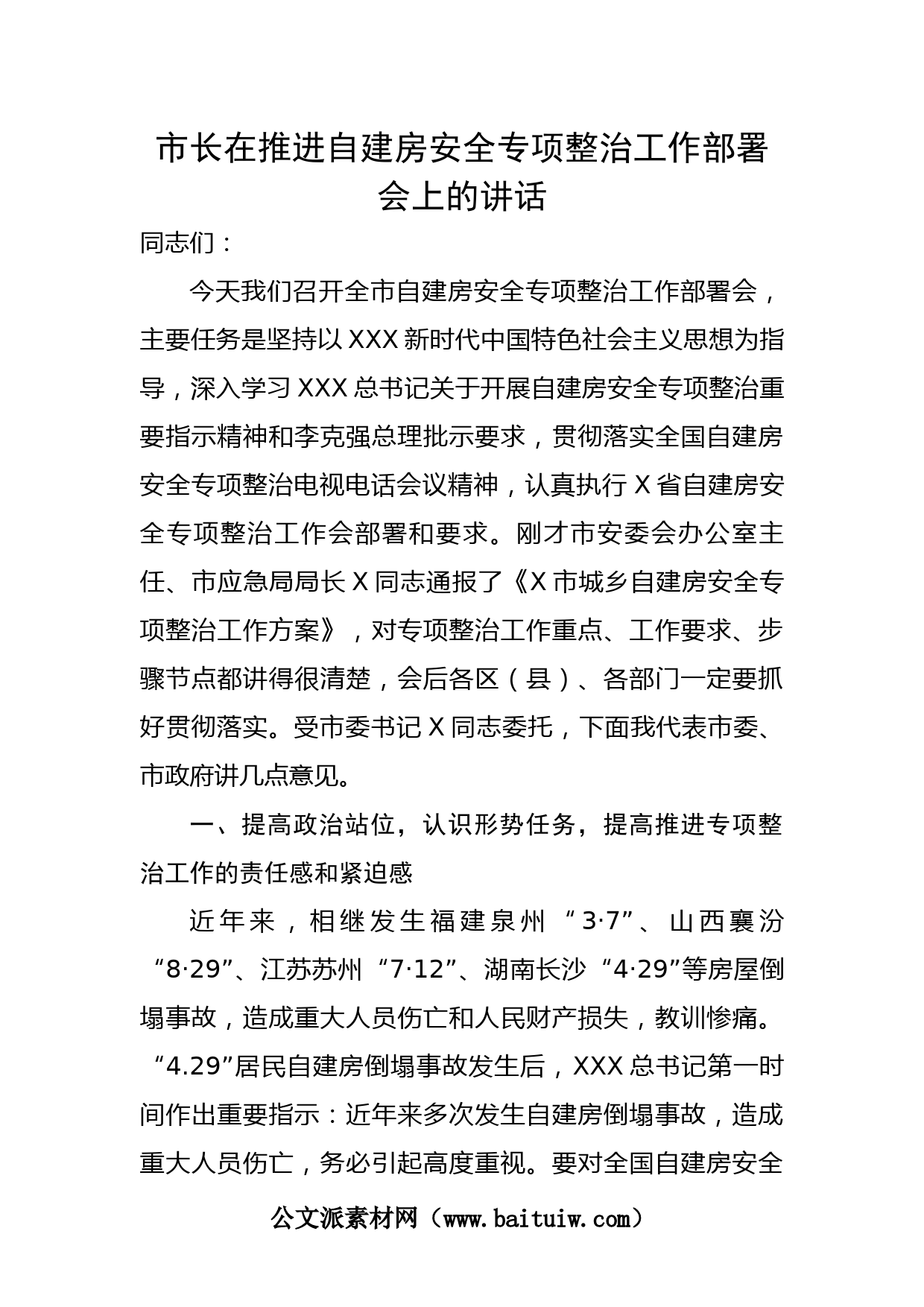 市长在推进自建房安全专项整治工作部署会上的讲话

同志们：

今天我们召开全市自建房安全专项整治工作部署会，主要任务是坚持以XXX新时代中国特色社会主义思想为指导，深入学习XXX总书记关于开展自建房安全专项整治重要指示精神和李克强总理批示要求，贯彻落实全国自建房安全专项整治电视电话会议精神，认真执行X省自建房安全专项整治工作会部署和要求。刚才市安委会办公室主任、市应急局局长X同志通报了《X市城乡自建房安全专项整治工作方案》，对专项整治工作重点、工作要求、步骤节点都讲得很清楚，会后各区（县）、各部门一定要抓好贯彻落实。受市委书记X同志委托，下面我代表市委、市政府讲几点意见。

一、提高政治站位，认识形势任务，提高推进专项整治工作的责任感和紧迫感

近年来，相继发生福建泉州“3·7”、山西襄汾“8·29”、江苏苏州“7·12”、湖南长沙“4·29”等房屋倒塌事故，造成重大人员伤亡和人民财产损失，教训惨痛。“4.29”居民自建房倒塌事故发生后，XXX总书记第一时间作出重要指示：近年来多次发生自建房倒塌事故，造成重大人员伤亡，务必引起高度重视。要对全国自建房安全

公文派素材网（www.baituiw.com）